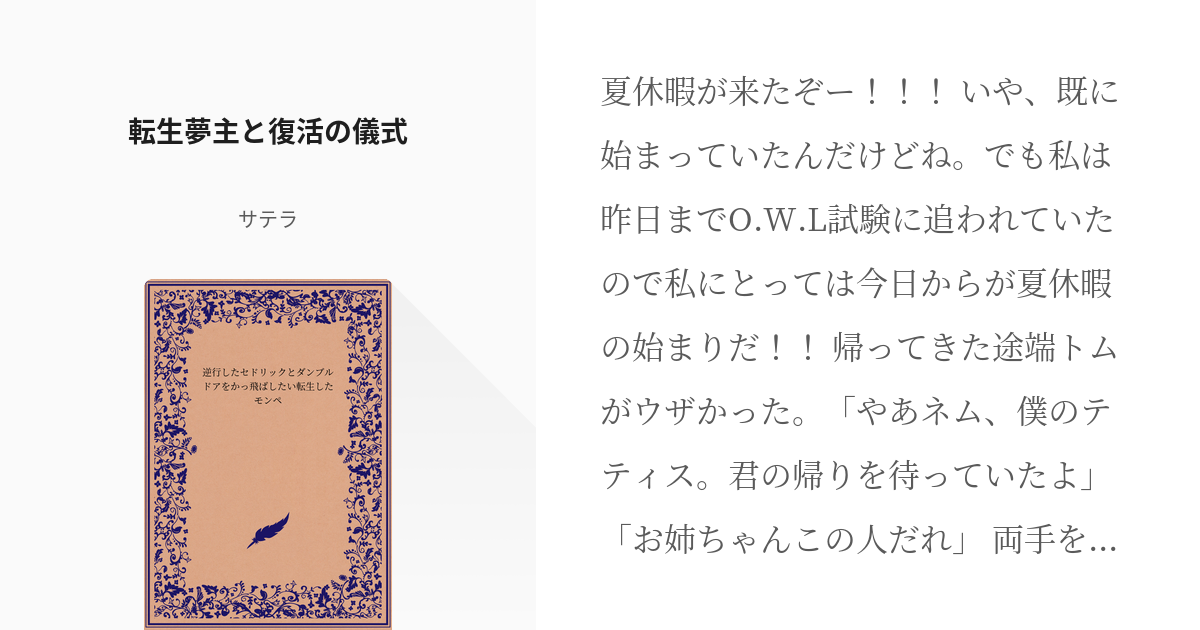 転生夢主と復活の儀式

サテラ

逆行したセドリックとダンブルドアをかっ飛ばしたい転生したモンペ

夏休暇が来たぞー！！！ いや、既に始まっていたんだけどね。でも私は昨日までO.W.L試験に追われていたので私にとっては今日からが夏休暇の始まりだ！！ 帰ってきた途端トムがウザかった。「やあネム、僕のテティス。君の帰りを待っていたよ」「お姉ちゃんこの人だれ」 両手を...